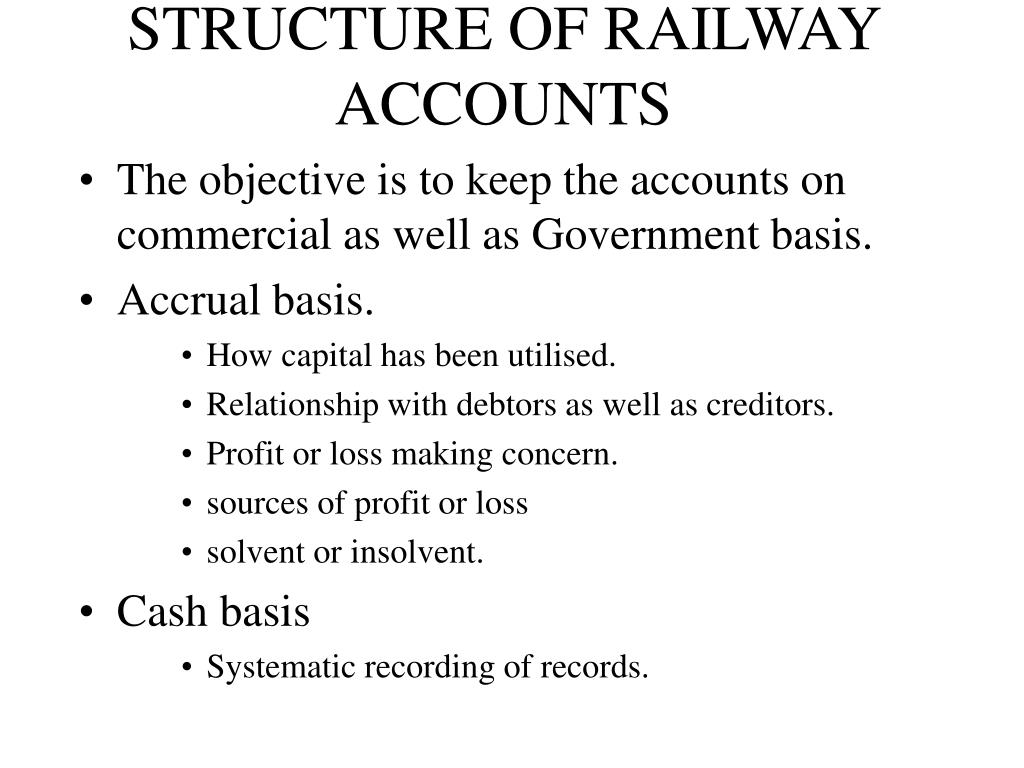 STRUCTURE OF RAILWAY ACCOUNTS

• The objective is to keep the accounts on commercial as well as Government basis.
• Accrual basis.
  • How capital has been utilised.
  • Relationship with debtors as well as creditors.
  • Profit or loss making concern.
  • sources of profit or loss
  • solvent or insolvent.
• Cash basis
  • Systematic recording of records.